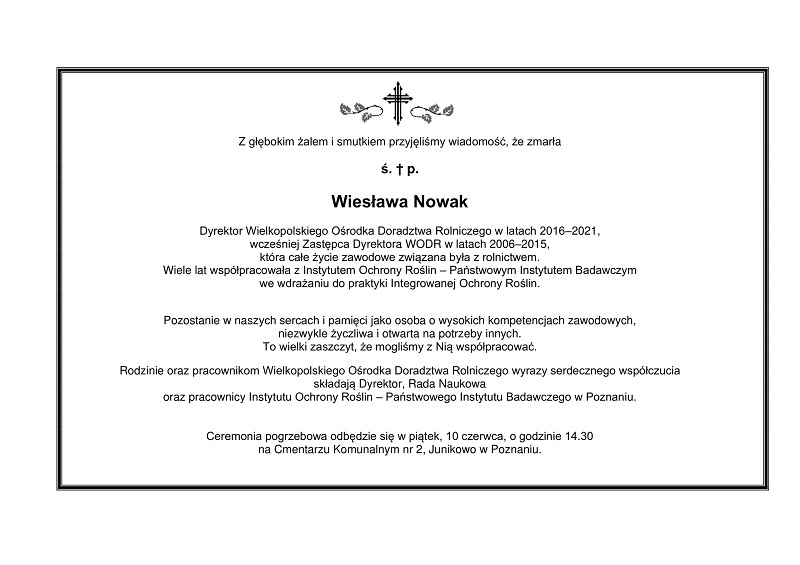 Z głębokim żalem i smutkiem przyjęliśmy wiadomość, że zmarła

ś. † p.

Wiesława Nowak

Dyrektor Wielkopolskiego Ośrodka Doradztwa Rolniczego w latach 2016–2021, wcześniej Zastępca Dyrektora WODR w latach 2006–2015, która całe życie zawodowe związana była z rolnictwem. Wiele lat współpracowała z Instytutem Ochrony Roślin – Państwowym Instytutem Badawczym we wdrażaniu do praktyki Integrowanej Ochrony Roślin.

Pozostanie w naszych sercach i pamięci jako osoba o wysokich kompetencjach zawodowych, niezwykle życzliwa i otwarta na potrzeby innych. To wielki zaszczyt, że mogliśmy z Nią współpracować.

Rodzinie oraz pracownikom Wielkopolskiego Ośrodka Doradztwa Rolniczego wyrazy serdecznego współczucia składają Dyrektor, Rada Naukowa oraz pracownicy Instytutu Ochrony Roślin – Państwowego Instytutu Badawczego w Poznaniu.

Ceremonia pogrzebowa odbędzie się w piątek, 10 czerwca, o godzinie 14.30 na Cmentarzu Komunalnym nr 2, Junikowo w Poznaniu.